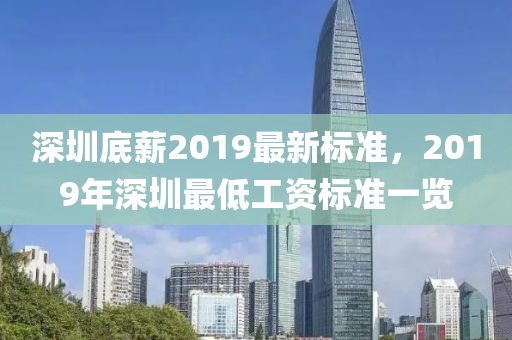 深圳底薪2019最新标准，2019年深圳最低工资标准一览